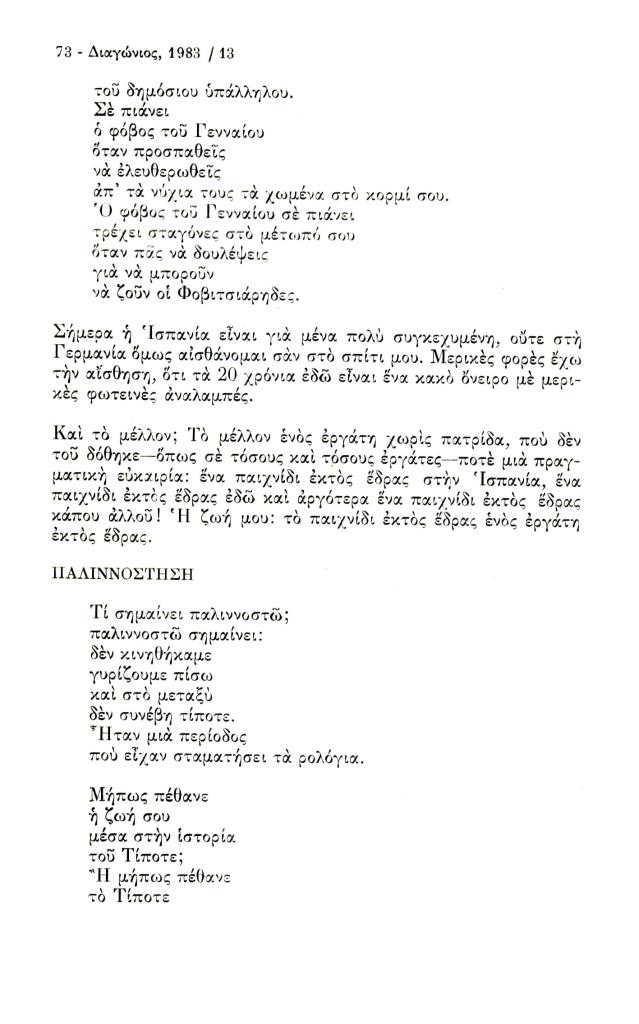 73 - Διαγώνιος, 1983 / 13

τοῦ δημόσιου ὑπάλληλου.
Σὲ πιάνει
ὁ φόβος τοῦ Γενναίου
ὅταν προσπαθεῖς
νὰ ἐλευθερωθεῖς
ἀπ' τὰ νύχια τους τὰ χωμένα στὸ κορμί σου.
Ὁ φόβος τοῦ Γενναίου σὲ πιάνει
τρέχει σταγόνες στὸ μέτωπό σου
ὅταν πᾶς νὰ δουλέψεις
γιὰ νὰ μποροῦν
νὰ ζοῦν οἱ Φοβιτσιάρηδες.

Σήμερα ἡ Ἱσπανία εἶναι γιὰ μένα πολὺ συγκεχυμένη, οὔτε στὴ Γερμανία ὅμως αἰσθάνομαι σὰν στὸ σπίτι μου. Μερικὲς φορὲς ἔχω τὴν αἴσθηση, ὅτι τὰ 20 χρόνια ἐδῶ εἶναι ἕνα κακὸ ὄνειρο μὲ μερικὲς φωτεινὲς ἀναλαμπές.

Καὶ τὸ μέλλον; Τὸ μέλλον ἑνὸς ἐργάτη χωρὶς πατρίδα, ποὺ δὲν τοῦ δόθηκε—ὅπως σὲ τόσους καὶ τόσους ἐργάτες—ποτὲ μιὰ πραγματικὴ εὐκαιρία: ἕνα παιχνίδι ἐκτὸς ἕδρας στὴν Ἱσπανία, ἕνα παιχνίδι ἐκτὸς ἕδρας ἐδῶ καὶ ἀργότερα ἕνα παιχνίδι ἐκτὸς ἕδρας κάπου ἀλλοῦ! Ἡ ζωή μου: τὸ παιχνίδι ἐκτὸς ἕδρας ἑνὸς ἐργάτη ἐκτὸς ἕδρας.

ΠΑΛΙΝΝΟΣΤΗΣΗ

Τί σημαίνει παλιννοστῶ;
παλιννοστῶ σημαίνει:
δὲν κινηθήκαμε
γυρίζουμε πίσω
καὶ στὸ μεταξὺ
δὲν συνέβη τίποτε.
Ἦταν μιὰ περίοδος
ποὺ εἶχαν σταματήσει τὰ ρολόγια.

Μήπως πέθανε
ἡ ζωή σου
μέσα στὴν ἱστορία
τοῦ Τίποτε;
Ἢ μήπως πέθανε
τὸ Τίποτε